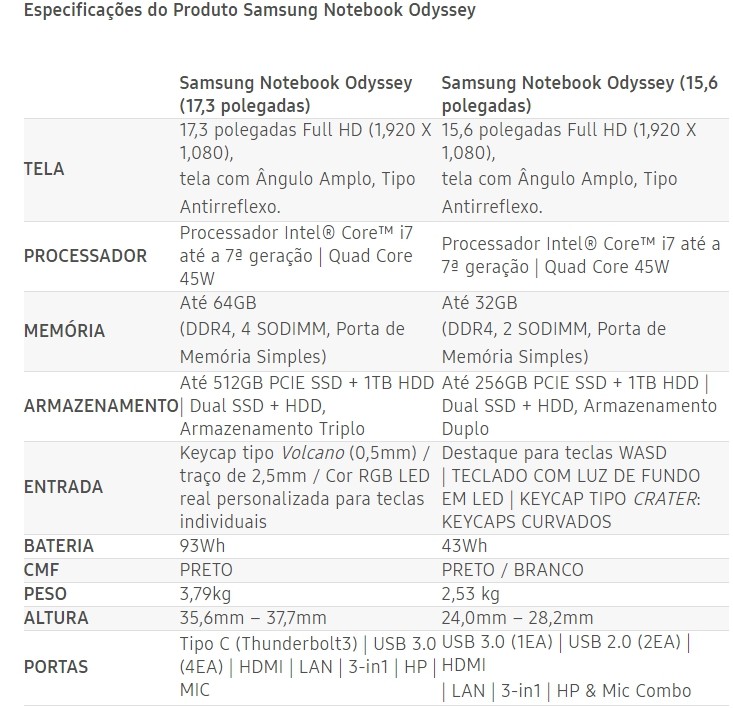 Especificações do Produto Samsung Notebook Odyssey

| | Samsung Notebook Odyssey (17,3 polegadas) | Samsung Notebook Odyssey (15,6 polegadas) |
|---|---|---|
| TELA | 17,3 polegadas Full HD (1,920 X 1,080), tela com Ângulo Amplo, Tipo Antirreflexo. | 15,6 polegadas Full HD (1,920 X 1,080), tela com Ângulo Amplo, Tipo Antirreflexo. |
| PROCESSADOR | Processador Intel® Core™ i7 até a 7ª geração \| Quad Core 45W | Processador Intel® Core™ i7 até a 7ª geração \| Quad Core 45W |
| MEMÓRIA | Até 64GB (DDR4, 4 SODIMM, Porta de Memória Simples) | Até 32GB (DDR4, 2 SODIMM, Porta de Memória Simples) |
| ARMAZENAMENTO | Até 512GB PCIE SSD + 1TB HDD \| Dual SSD + HDD, Armazenamento Triplo | Até 256GB PCIE SSD + 1TB HDD \| Dual SSD + HDD, Armazenamento Duplo |
| ENTRADA | Keycap tipo Volcano (0,5mm) / traço de 2,5mm / Cor RGB LED real personalizada para teclas individuais | Destaque para teclas WASD \| TECLADO COM LUZ DE FUNDO EM LED \| KEYCAP TIPO CRATER: KEYCAPS CURVADOS |
| BATERIA | 93Wh | 43Wh |
| CMF | PRETO | PRETO / BRANCO |
| PESO | 3,79kg | 2,53 kg |
| ALTURA | 35,6mm – 37,7mm | 24,0mm – 28,2mm |
| PORTAS | Tipo C (Thunderbolt3) \| USB 3.0 (4EA) \| HDMI \| LAN \| 3-in1 \| HP \| MIC | USB 3.0 (1EA) \| USB 2.0 (2EA) \| HDMI \| LAN \| 3-in1 \| HP & Mic Combo |